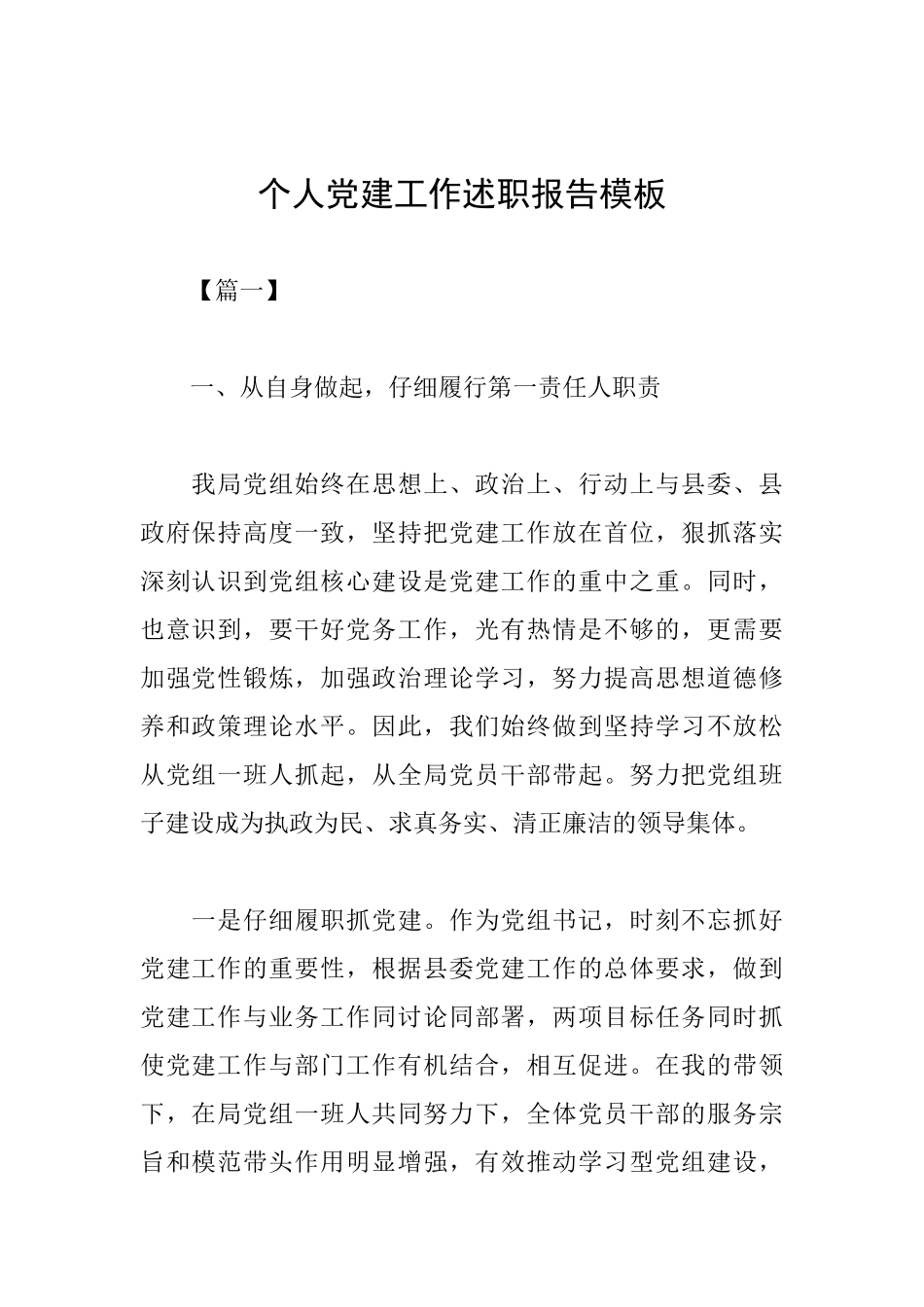 个人党建工作述职报告模板

【篇一】

一、从自身做起，仔细履行第一责任人职责

我局党组始终在思想上、政治上、行动上与县委、县政府保持高度一致，坚持把党建工作放在首位，狠抓落实深刻认识到党组核心建设是党建工作的重中之重。同时，也意识到，要干好党务工作，光有热情是不够的，更需要加强党性锻炼，加强政治理论学习，努力提高思想道德修养和政策理论水平。因此，我们始终做到坚持学习不放松从党组一班人抓起，从全局党员干部带起。努力把党组班子建设成为执政为民、求真务实、清正廉洁的领导集体。

一是仔细履职抓党建。作为党组书记，时刻不忘抓好党建工作的重要性，根据县委党建工作的总体要求，做到党建工作与业务工作同讨论同部署，两项目标任务同时抓使党建工作与部门工作有机结合，相互促进。在我的带领下，在局党组一班人共同努力下，全体党员干部的服务宗旨和模范带头作用明显增强，有效推动学习型党组建设，